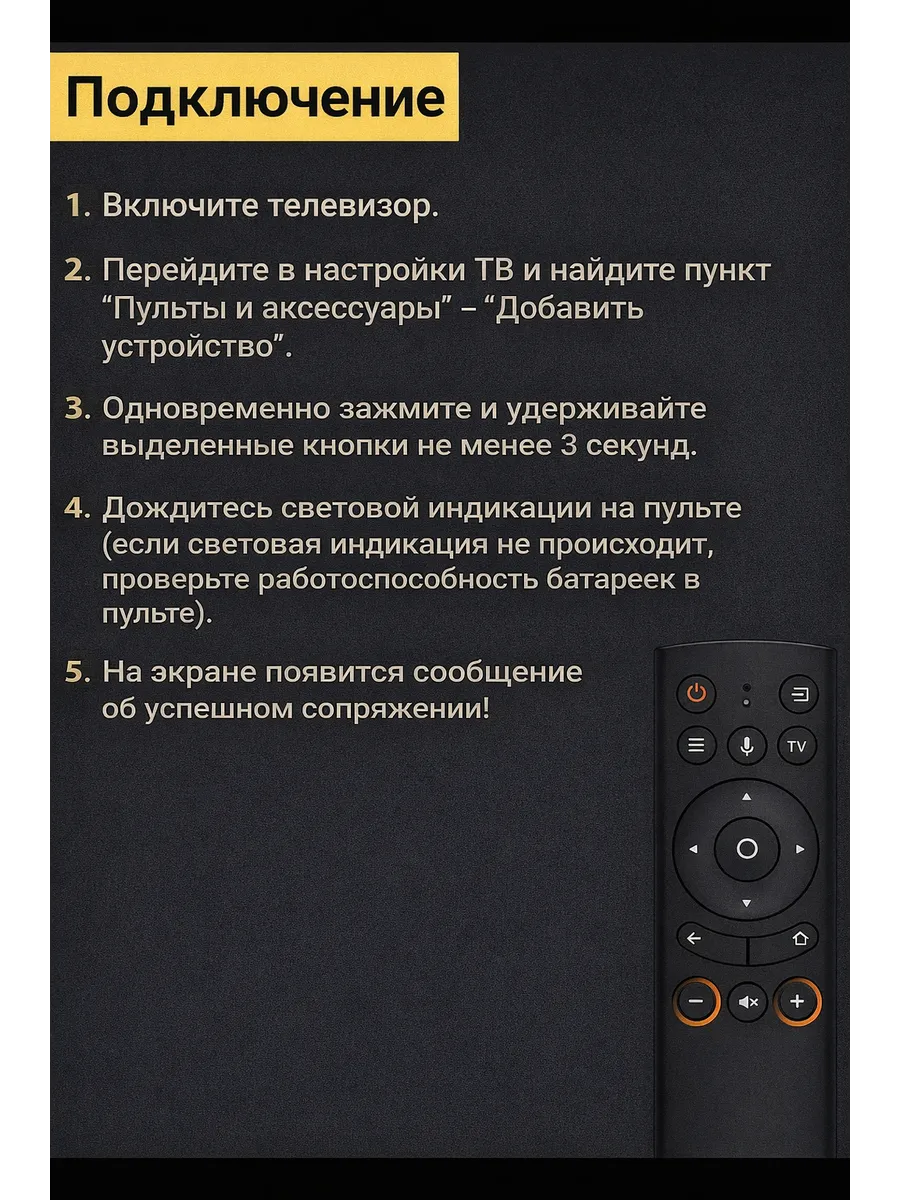 Подключение

1. Включите телевизор.

2. Перейдите в настройки ТВ и найдите пункт “Пульты и аксессуары” – “Добавить устройство”.

3. Одновременно зажмите и удерживайте выделенные кнопки не менее 3 секунд.

4. Дождитесь световой индикации на пульте (если световая индикация не происходит, проверьте работоспособность батареек в пульте).

5. На экране появится сообщение об успешном сопряжении!

TV